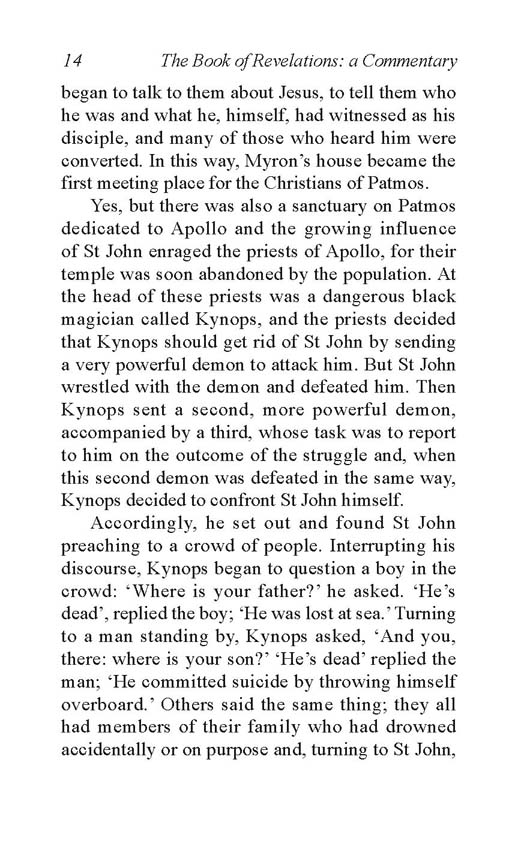 14 The Book of Revelations: a Commentary

began to talk to them about Jesus, to tell them who he was and what he, himself, had witnessed as his disciple, and many of those who heard him were converted. In this way, Myron's house became the first meeting place for the Christians of Patmos.

Yes, but there was also a sanctuary on Patmos dedicated to Apollo and the growing influence of St John enraged the priests of Apollo, for their temple was soon abandoned by the population. At the head of these priests was a dangerous black magician called Kynops, and the priests decided that Kynops should get rid of St John by sending a very powerful demon to attack him. But St John wrestled with the demon and defeated him. Then Kynops sent a second, more powerful demon, accompanied by a third, whose task was to report to him on the outcome of the struggle and, when this second demon was defeated in the same way, Kynops decided to confront St John himself.

Accordingly, he set out and found St John preaching to a crowd of people. Interrupting his discourse, Kynops began to question a boy in the crowd: 'Where is your father?' he asked. 'He's dead', replied the boy; 'He was lost at sea.' Turning to a man standing by, Kynops asked, 'And you, there: where is your son?' 'He's dead' replied the man; 'He committed suicide by throwing himself overboard.' Others said the same thing; they all had members of their family who had drowned accidentally or on purpose and, turning to St John,